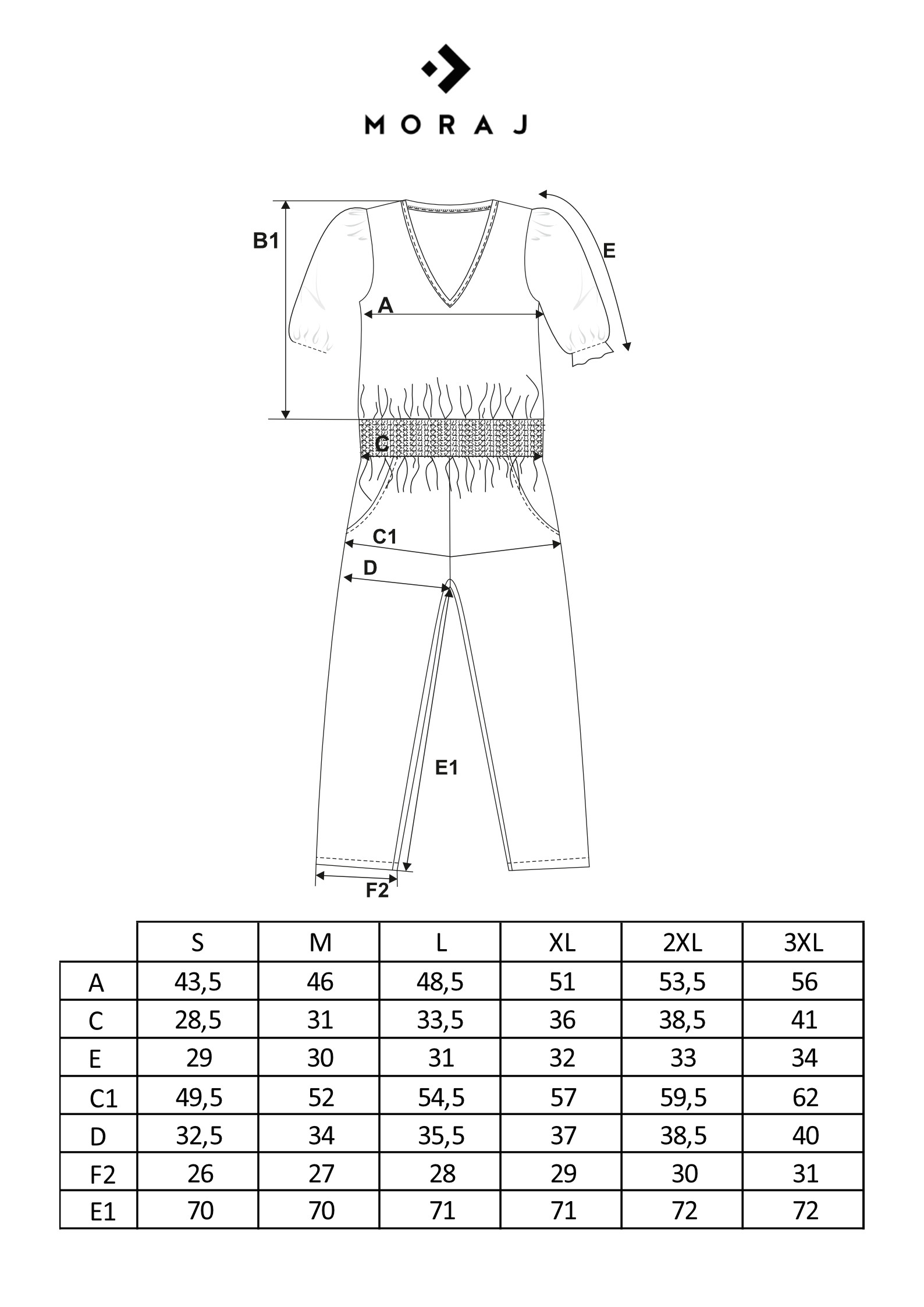 MORAJ

B1
E
A
C
C1
D
E1
F2

| | S | M | L | XL | 2XL | 3XL |
|---|---|---|---|---|---|---|
| A | 43,5 | 46 | 48,5 | 51 | 53,5 | 56 |
| C | 28,5 | 31 | 33,5 | 36 | 38,5 | 41 |
| E | 29 | 30 | 31 | 32 | 33 | 34 |
| C1 | 49,5 | 52 | 54,5 | 57 | 59,5 | 62 |
| D | 32,5 | 34 | 35,5 | 37 | 38,5 | 40 |
| F2 | 26 | 27 | 28 | 29 | 30 | 31 |
| E1 | 70 | 70 | 71 | 71 | 72 | 72 |